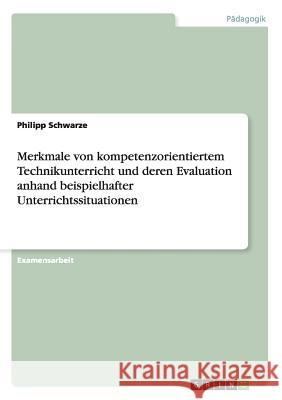 Pädagogik

Philipp Schwarze

Merkmale von kompetenzorientiertem Technikunterricht und deren Evaluation anhand beispielhafter Unterrichtssituationen

Examensarbeit

Kraina Książek